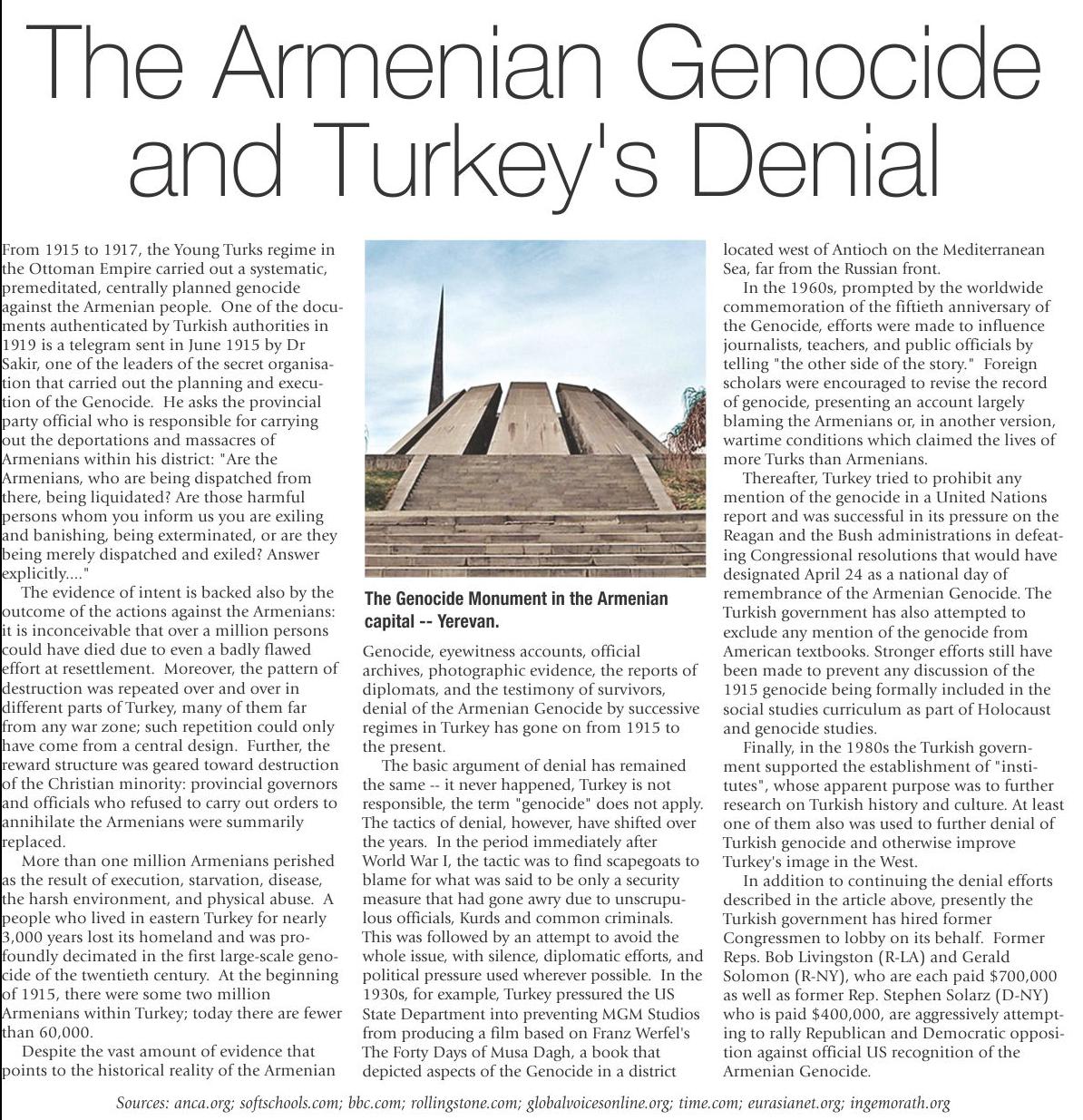 The Armenian Genocide and Turkey's Denial

From 1915 to 1917, the Young Turks regime in the Ottoman Empire carried out a systematic, premeditated, centrally planned genocide against the Armenian people. One of the documents authenticated by Turkish authorities in 1919 is a telegram sent in June 1915 by Dr Sakir, one of the leaders of the secret organisation that carried out the planning and execution of the Genocide. He asks the provincial party official who is responsible for carrying out the deportations and massacres of Armenians within his district: "Are the Armenians, who are being dispatched from there, being liquidated? Are those harmful persons whom you inform us you are exiling and banishing, being exterminated, or are they being merely dispatched and exiled? Answer explicitly...."

The evidence of intent is backed also by the outcome of the actions against the Armenians: it is inconceivable that over a million persons could have died due to even a badly flawed effort at resettlement. Moreover, the pattern of destruction was repeated over and over in different parts of Turkey, many of them far from any war zone; such repetition could only have come from a central design. Further, the reward structure was geared toward destruction of the Christian minority: provincial governors and officials who refused to carry out orders to annihilate the Armenians were summarily replaced.

More than one million Armenians perished as the result of execution, starvation, disease, the harsh environment, and physical abuse. A people who lived in eastern Turkey for nearly 3,000 years lost its homeland and was profoundly decimated in the first large-scale genocide of the twentieth century. At the beginning of 1915, there were some two million Armenians within Turkey; today there are fewer than 60,000.

Despite the vast amount of evidence that points to the historical reality of the Armenian

The Genocide Monument in the Armenian capital -- Yerevan.

Genocide, eyewitness accounts, official archives, photographic evidence, the reports of diplomats, and the testimony of survivors, denial of the Armenian Genocide by successive regimes in Turkey has gone on from 1915 to the present.

The basic argument of denial has remained the same -- it never happened, Turkey is not responsible, the term "genocide" does not apply. The tactics of denial, however, have shifted over the years. In the period immediately after World War I, the tactic was to find scapegoats to blame for what was said to be only a security measure that had gone awry due to unscrupulous officials, Kurds and common criminals. This was followed by an attempt to avoid the whole issue, with silence, diplomatic efforts, and political pressure used wherever possible. In the 1930s, for example, Turkey pressured the US State Department into preventing MGM Studios from producing a film based on Franz Werfel's The Forty Days of Musa Dagh, a book that depicted aspects of the Genocide in a district located west of Antioch on the Mediterranean Sea, far from the Russian front.

In the 1960s, prompted by the worldwide commemoration of the fiftieth anniversary of the Genocide, efforts were made to influence journalists, teachers, and public officials by telling "the other side of the story." Foreign scholars were encouraged to revise the record of genocide, presenting an account largely blaming the Armenians or, in another version, wartime conditions which claimed the lives of more Turks than Armenians.

Thereafter, Turkey tried to prohibit any mention of the genocide in a United Nations report and was successful in its pressure on the Reagan and the Bush administrations in defeating Congressional resolutions that would have designated April 24 as a national day of remembrance of the Armenian Genocide. The Turkish government has also attempted to exclude any mention of the genocide from American textbooks. Stronger efforts still have been made to prevent any discussion of the 1915 genocide being formally included in the social studies curriculum as part of Holocaust and genocide studies.

Finally, in the 1980s the Turkish government supported the establishment of "institutes", whose apparent purpose was to further research on Turkish history and culture. At least one of them also was used to further denial of Turkish genocide and otherwise improve Turkey's image in the West.

In addition to continuing the denial efforts described in the article above, presently the Turkish government has hired former Congressmen to lobby on its behalf. Former Reps. Bob Livingston (R-LA) and Gerald Solomon (R-NY), who are each paid $700,000 as well as former Rep. Stephen Solarz (D-NY) who is paid $400,000, are aggressively attempting to rally Republican and Democratic opposition against official US recognition of the Armenian Genocide.

Sources: anca.org; softschools.com; bbc.com; rollingstone.com; globalvoicesonline.org; time.com; eurasianet.org; ingemorath.org